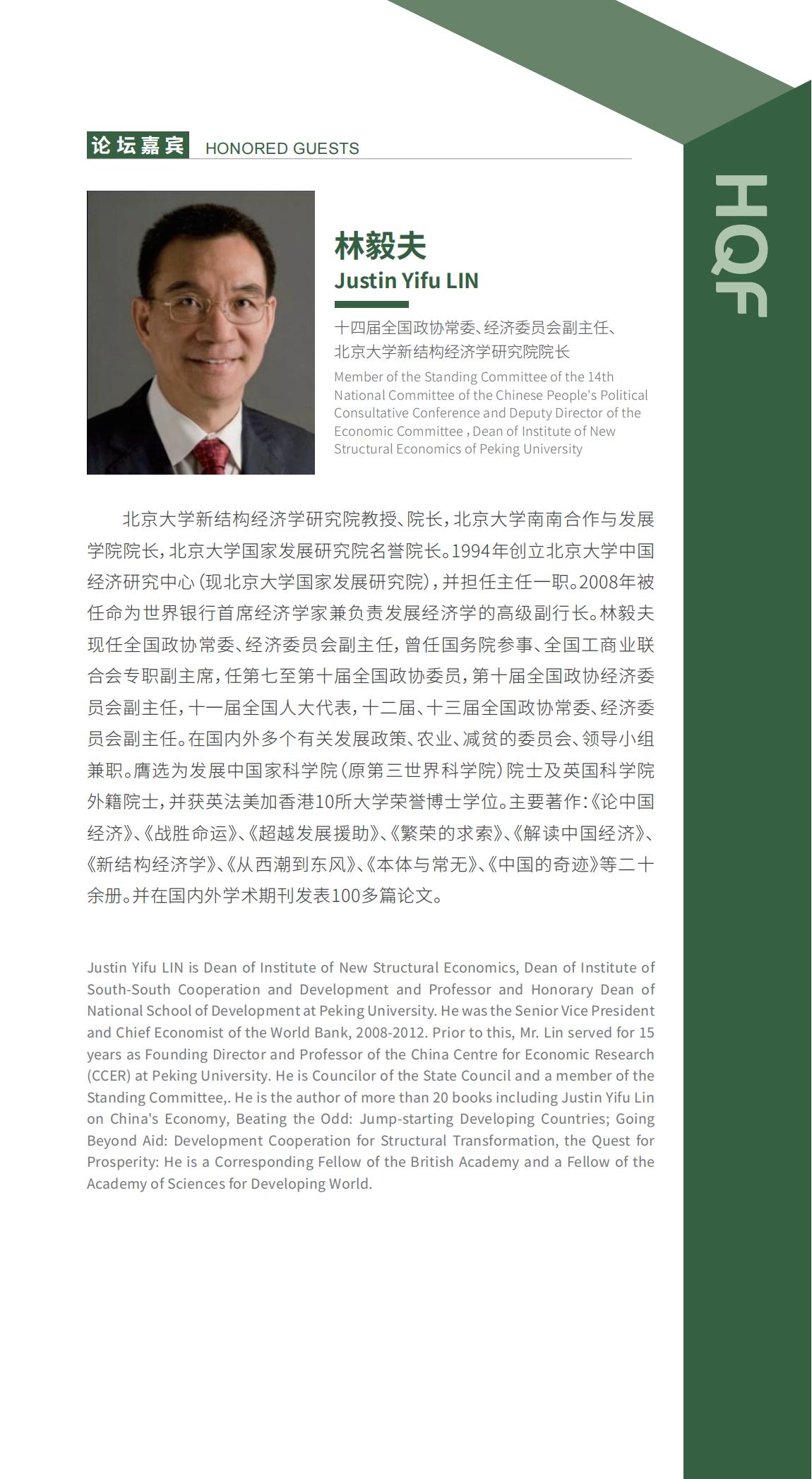 论坛嘉宾 HONORED GUESTS

HQF

林毅夫
Justin Yifu LIN

十四届全国政协常委、经济委员会副主任、北京大学新结构经济学研究院院长
Member of the Standing Committee of the 14th National Committee of the Chinese People's Political Consultative Conference and Deputy Director of the Economic Committee , Dean of Institute of New Structural Economics of Peking University

北京大学新结构经济学研究院教授、院长，北京大学南南合作与发展学院院长，北京大学国家发展研究院名誉院长。1994年创立北京大学中国经济研究中心（现北京大学国家发展研究院），并担任主任一职。2008年被任命为世界银行首席经济学家兼负责发展经济学的高级副行长。林毅夫现任全国政协常委、经济委员会副主任，曾任国务院参事、全国工商业联合会专职副主席，任第七至第十届全国政协委员，第十届全国政协经济委员会副主任，十一届全国人大代表，十二届、十三届全国政协常委、经济委员会副主任。在国内外多个有关发展政策、农业、减贫的委员会、领导小组兼职。膺选为发展中国家科学院（原第三世界科学院）院士及英国科学院外籍院士，并获英法美加香港10所大学荣誉博士学位。主要著作：《论中国经济》、《战胜命运》、《超越发展援助》、《繁荣的求索》、《解读中国经济》、《新结构经济学》、《从西潮到东风》、《本体与常无》、《中国的奇迹》等二十余册。并在国内外学术期刊发表100多篇论文。

Justin Yifu LIN is Dean of Institute of New Structural Economics, Dean of Institute of South-South Cooperation and Development and Professor and Honorary Dean of National School of Development at Peking University. He was the Senior Vice President and Chief Economist of the World Bank, 2008-2012. Prior to this, Mr. Lin served for 15 years as Founding Director and Professor of the China Centre for Economic Research (CCER) at Peking University. He is Councilor of the State Council and a member of the Standing Committee,. He is the author of more than 20 books including Justin Yifu Lin on China's Economy, Beating the Odd: Jump-starting Developing Countries; Going Beyond Aid: Development Cooperation for Structural Transformation, the Quest for Prosperity: He is a Corresponding Fellow of the British Academy and a Fellow of the Academy of Sciences for Developing World.